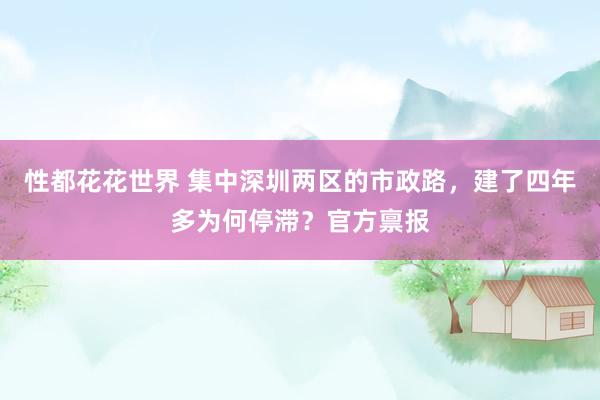 性都花花世界 集中深圳两区的市政路，建了四年多为何停滞？官方禀报